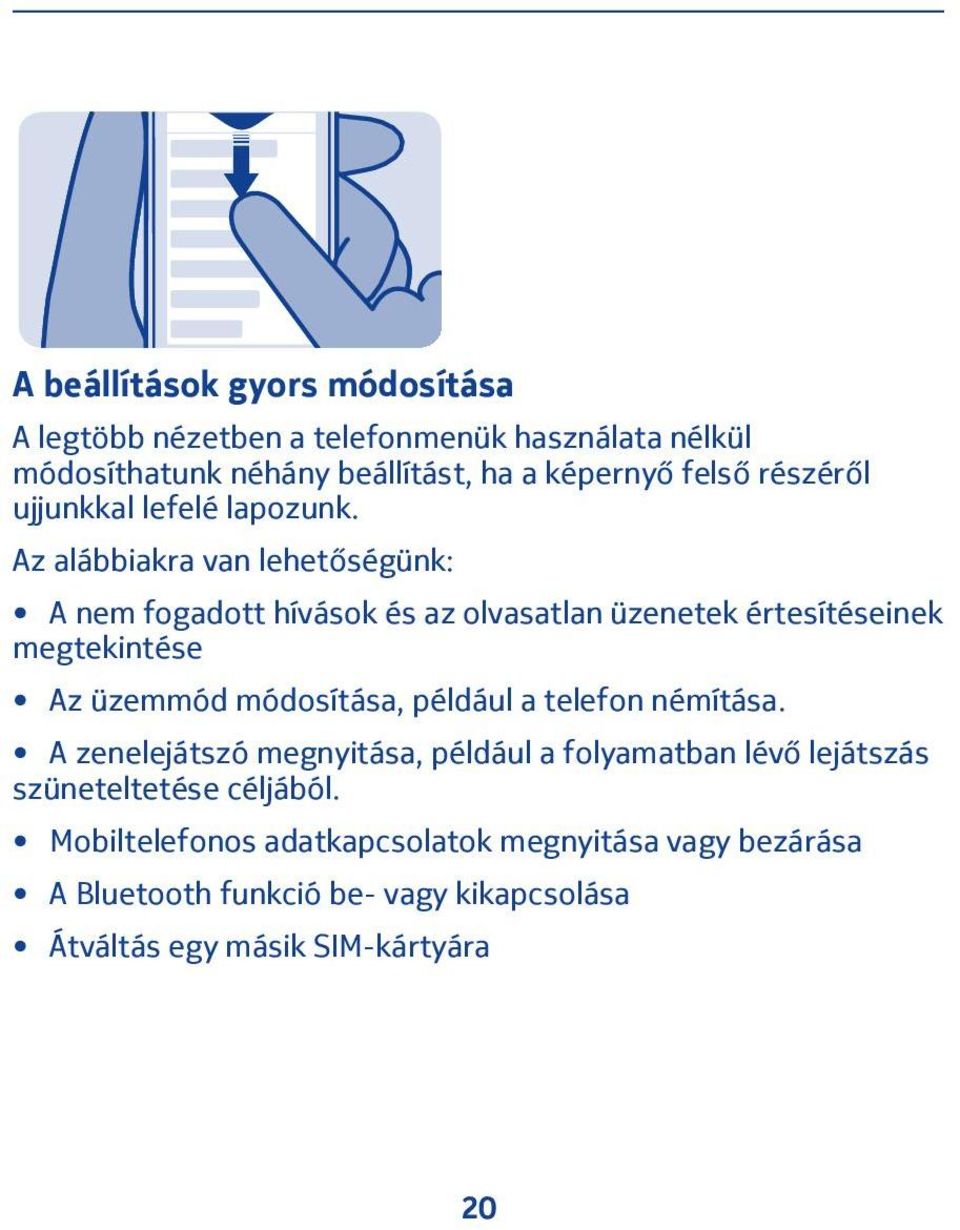 A beállítások gyors módosítása

A legtöbb nézetben a telefonmenük használata nélkül módosíthatunk néhány beállítást, ha a képernyő felső részéről ujjunkkal lefelé lapozunk.

Az alábbiakra van lehetőségünk:

• A nem fogadott hívások és az olvasatlan üzenetek értesítéseinek megtekintése

• Az üzemmód módosítása, például a telefon némítása.

• A zenelejátszó megnyitása, például a folyamatban lévő lejátszás szüneteltetése céljából.

• Mobiltelefonos adatkapcsolatok megnyitása vagy bezárása

• A Bluetooth funkció be- vagy kikapcsolása

• Átváltás egy másik SIM-kártyára

20